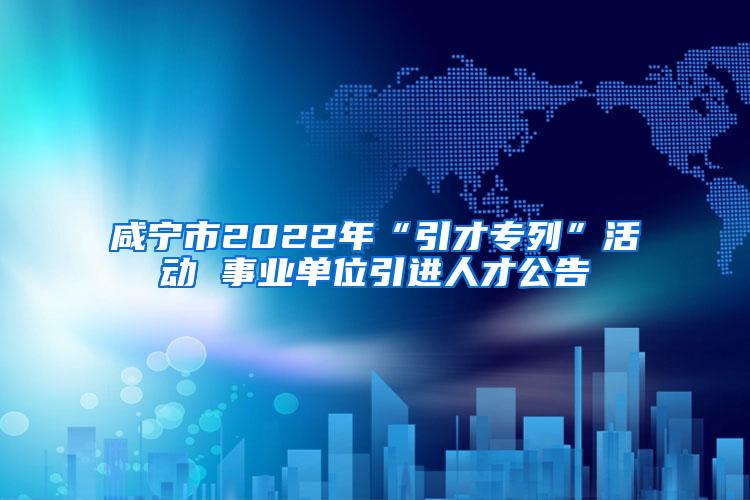 咸宁市2022年“引才专列”活动 事业单位引进人才公告